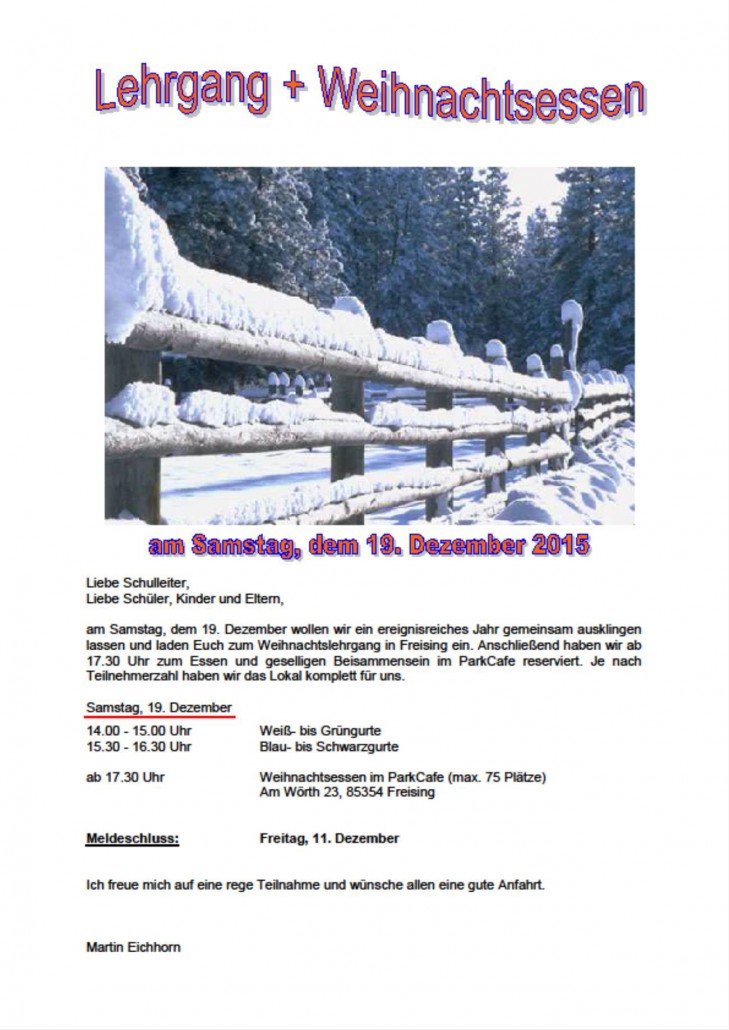 Lehrgang + Weihnachtsessen

am Samstag, dem 19. Dezember 2015

Liebe Schulleiter,
Liebe Schüler, Kinder und Eltern,

am Samstag, dem 19. Dezember wollen wir ein ereignisreiches Jahr gemeinsam ausklingen lassen und laden Euch zum Weihnachtslehrgang in Freising ein. Anschließend haben wir ab 17.30 Uhr zum Essen und geselligen Beisammensein im ParkCafe reserviert. Je nach Teilnehmerzahl haben wir das Lokal komplett für uns.

Samstag, 19. Dezember

14.00 - 15.00 Uhr Weiß- bis Grüngurte
15.30 - 16.30 Uhr Blau- bis Schwarzgurte

ab 17.30 Uhr Weihnachtsessen im ParkCafe (max. 75 Plätze)
Am Wörth 23, 85354 Freising

Meldeschluss: Freitag, 11. Dezember

Ich freue mich auf eine rege Teilnahme und wünsche allen eine gute Anfahrt.

Martin Eichhorn